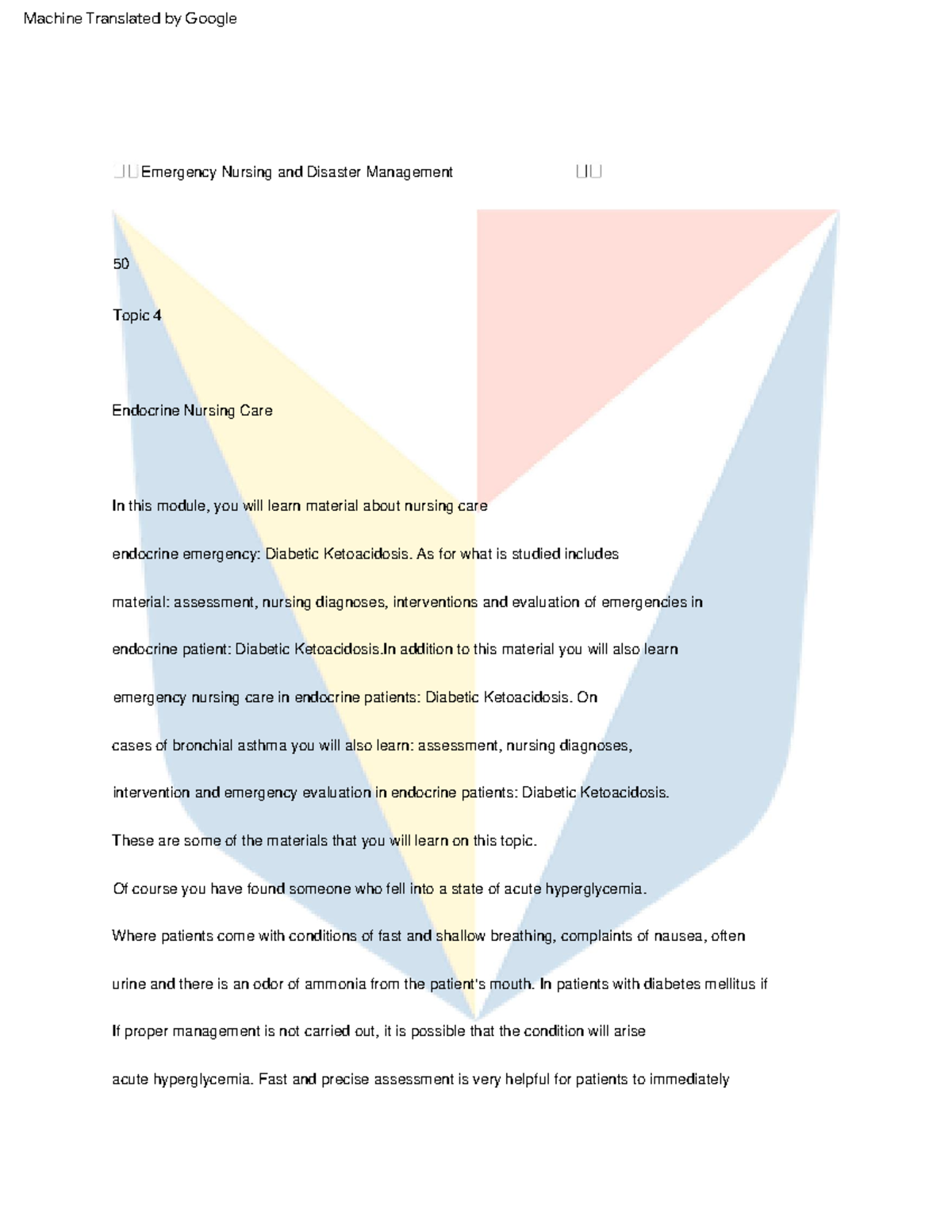 Machine Translated by Google

Emergency Nursing and Disaster Management

50

Topic 4

Endocrine Nursing Care

In this module, you will learn material about nursing care endocrine emergency: Diabetic Ketoacidosis. As for what is studied includes material: assessment, nursing diagnoses, interventions and evaluation of emergencies in endocrine patient: Diabetic Ketoacidosis.In addition to this material you will also learn emergency nursing care in endocrine patients: Diabetic Ketoacidosis. On cases of bronchial asthma you will also learn: assessment, nursing diagnoses, intervention and emergency evaluation in endocrine patients: Diabetic Ketoacidosis. These are some of the materials that you will learn on this topic.

Of course you have found someone who fell into a state of acute hyperglycemia. Where patients come with conditions of fast and shallow breathing, complaints of nausea, often urine and there is an odor of ammonia from the patient's mouth. In patients with diabetes mellitus if If proper management is not carried out, it is possible that the condition will arise acute hyperglycemia. Fast and precise assessment is very helpful for patients to immediately